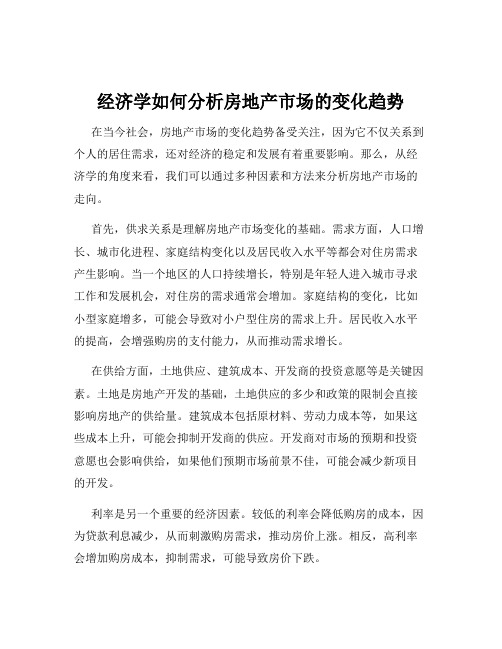 经济学如何分析房地产市场的变化趋势

在当今社会，房地产市场的变化趋势备受关注，因为它不仅关系到个人的居住需求，还对经济的稳定和发展有着重要影响。那么，从经济学的角度来看，我们可以通过多种因素和方法来分析房地产市场的走向。

首先，供求关系是理解房地产市场变化的基础。需求方面，人口增长、城市化进程、家庭结构变化以及居民收入水平等都会对住房需求产生影响。当一个地区的人口持续增长，特别是年轻人进入城市寻求工作和发展机会，对住房的需求通常会增加。家庭结构的变化，比如小型家庭增多，可能会导致对小户型住房的需求上升。居民收入水平的提高，会增强购房的支付能力，从而推动需求增长。

在供给方面，土地供应、建筑成本、开发商的投资意愿等是关键因素。土地是房地产开发的基础，土地供应的多少和政策的限制会直接影响房地产的供给量。建筑成本包括原材料、劳动力成本等，如果这些成本上升，可能会抑制开发商的供应。开发商对市场的预期和投资意愿也会影响供给，如果他们预期市场前景不佳，可能会减少新项目的开发。

利率是另一个重要的经济因素。较低的利率会降低购房的成本，因为贷款利息减少，从而刺激购房需求，推动房价上涨。相反，高利率会增加购房成本，抑制需求，可能导致房价下跌。